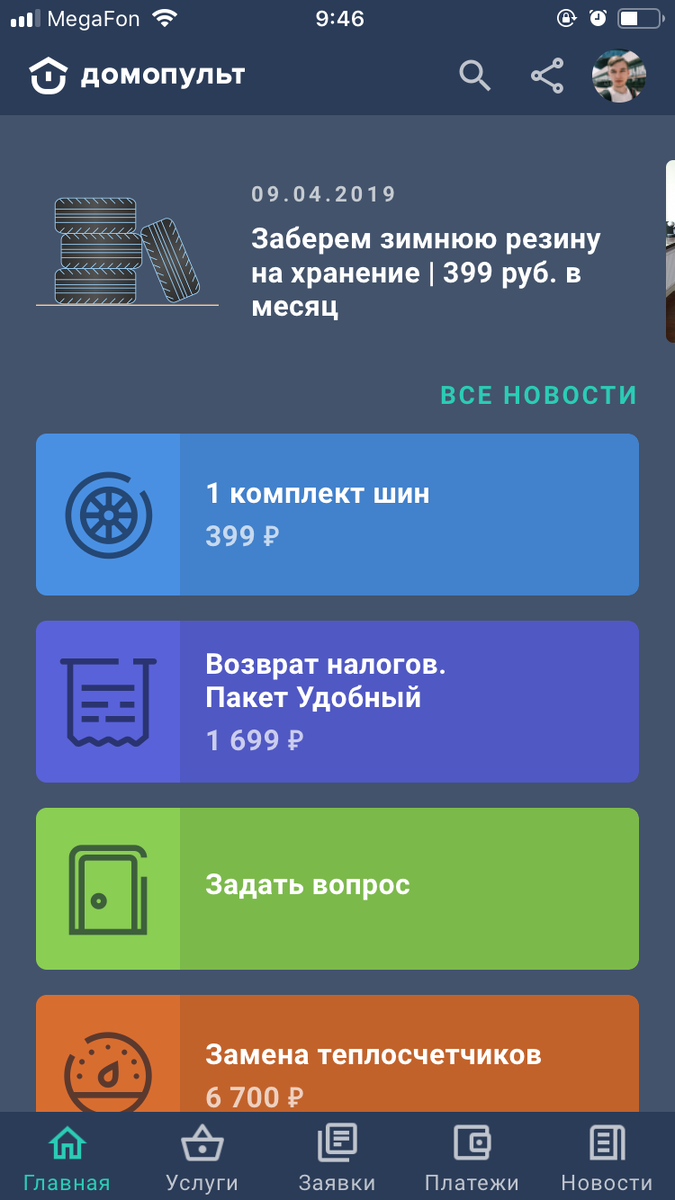 MegaFon 9:46

домопульт

09.04.2019

Заберем зимнюю резину на хранение | 399 руб. в месяц

ВСЕ НОВОСТИ

1 комплект шин
399 ₽

Возврат налогов.
Пакет Удобный
1 699 ₽

Задать вопрос

Замена теплосчетчиков
6 700 ₽

Главная Услуги Заявки Платежи Новости